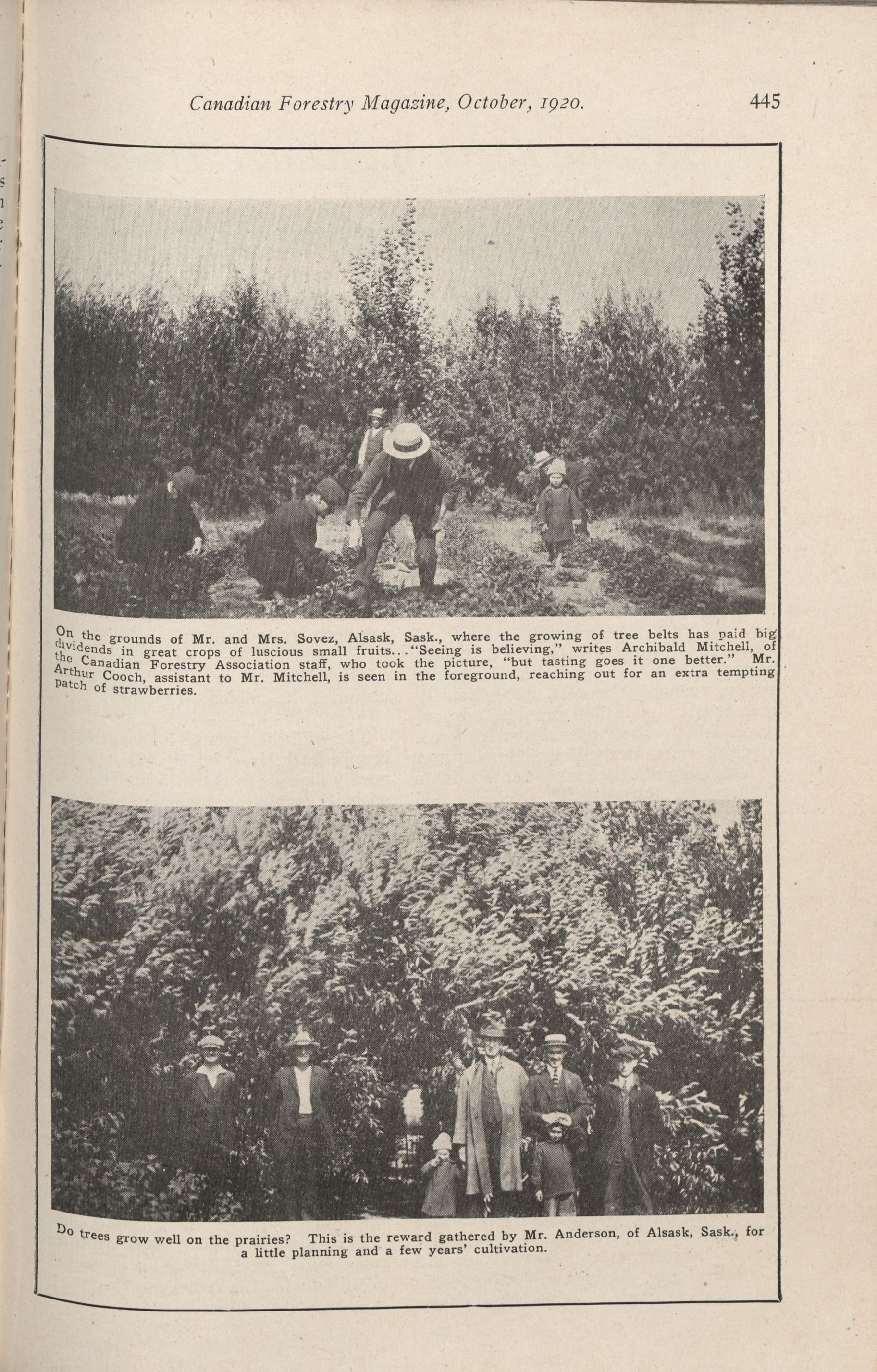 Canadian Forestry Magazine, October, 1920.

445

On the grounds of Mr. and Mrs. Sovez, Alsask, Sask., where the growing of tree belts has paid big dividends in great crops of luscious small fruits... "Seeing is believing," writes Archibald Mitchell, of the Canadian Forestry Association staff, who took the picture, "but tasting goes it one better." Mr. Arthur Cooch, assistant to Mr. Mitchell, is seen in the foreground, reaching out for an extra tempting patch of strawberries.

Do trees grow well on the prairies? This is the reward gathered by Mr. Anderson, of Alsask, Sask., for a little planning and a few years' cultivation.